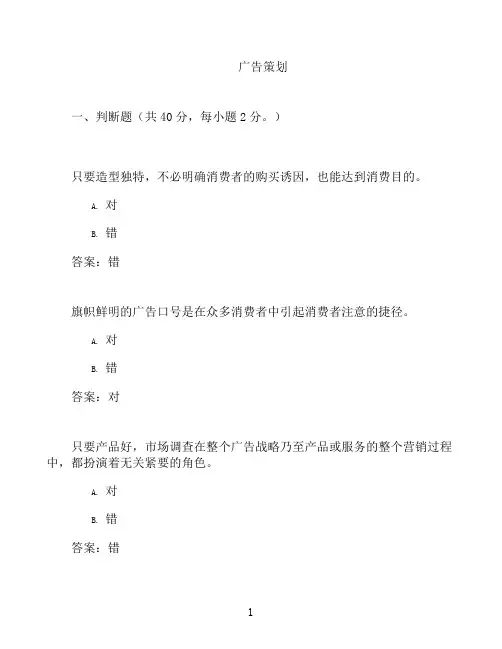 广告策划

一、判断题（共 40 分，每小题 2 分。）

只要造型独特，不必明确消费者的购买诱因，也能达到消费目的。

A. 对

B. 错

答案：错

旗帜鲜明的广告口号是在众多消费者中引起消费者注意的捷径。

A. 对

B. 错

答案：对

只要产品好，市场调查在整个广告战略乃至产品或服务的整个营销过程中，都扮演着无关紧要的角色。

A. 对

B. 错

答案：错

1